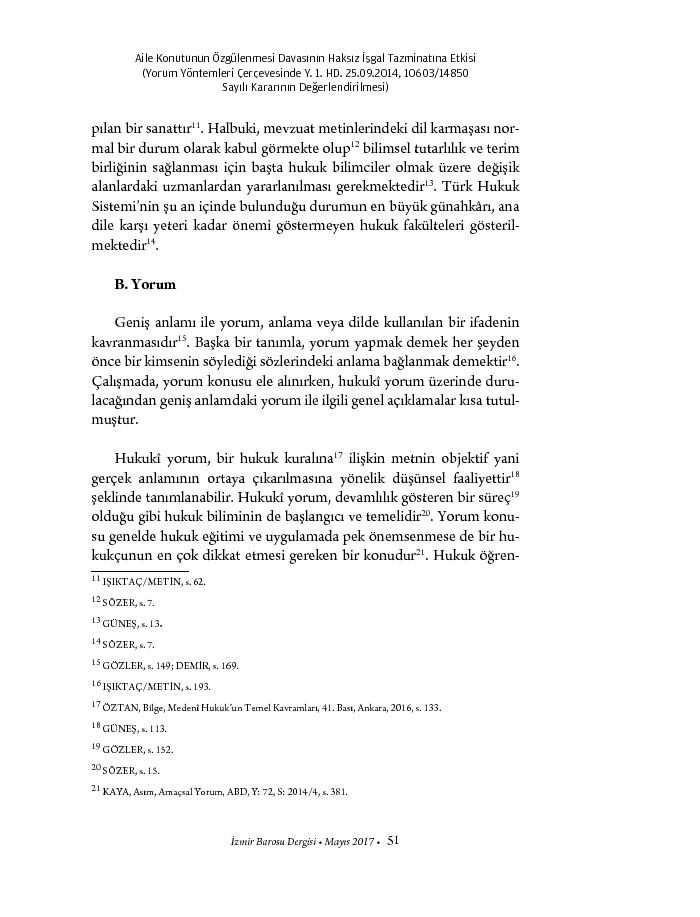 Aile Konutunun Özgülenmesi Davasının Haksız İşgal Tazminatına Etkisi
(Yorum Yöntemleri Çerçevesinde Y. 1. HD. 25.09.2014, 10603/14850
Sayılı Kararının Değerlendirilmesi)

pılan bir sanattır$^{11}$. Halbuki, mevzuat metinlerindeki dil karmaşası normal bir durum olarak kabul görmekte olup$^{12}$ bilimsel tutarlılık ve terim birliğinin sağlanması için başta hukuk bilimciler olmak üzere değişik alanlardaki uzmanlardan yararlanılması gerekmektedir$^{13}$. Türk Hukuk Sistemi'nin şu an içinde bulunduğu durumun en büyük günahkârı, ana dile karşı yeteri kadar önemi göstermeyen hukuk fakülteleri gösterilmektedir$^{14}$.

B. Yorum

Geniş anlamı ile yorum, anlama veya dilde kullanılan bir ifadenin kavranmasıdır$^{15}$. Başka bir tanımla, yorum yapmak demek her şeyden önce bir kimsenin söylediği sözlerindeki anlama bağlanmak demektir$^{16}$. Çalışmada, yorum konusu ele alınırken, hukukî yorum üzerinde durulacağından geniş anlamdaki yorum ile ilgili genel açıklamalar kısa tutulmuştur.

Hukukî yorum, bir hukuk kuralına$^{17}$ ilişkin metnin objektif yani gerçek anlamının ortaya çıkarılmasına yönelik düşünsel faaliyettir$^{18}$ şeklinde tanımlanabilir. Hukukî yorum, devamlılık gösteren bir süreç$^{19}$ olduğu gibi hukuk biliminin de başlangıcı ve temelidir$^{20}$. Yorum konusu genelde hukuk eğitimi ve uygulamada pek önemsenmese de bir hukukçunun en çok dikkat etmesi gereken bir konudur$^{21}$. Hukuk öğren-

$^{11}$ IŞIKTAÇ/METİN, s. 62.
$^{12}$ SÖZER, s. 7.
$^{13}$ GÜNEŞ, s. 13.
$^{14}$ SÖZER, s. 7.
$^{15}$ GÖZLER, s. 149; DEMİR, s. 169.
$^{16}$ IŞIKTAÇ/METİN, s. 193.
$^{17}$ ÖZTAN, Bilge, Medenî Hukuk'un Temel Kavramları, 41. Bası, Ankara, 2016, s. 133.
$^{18}$ GÜNEŞ, s. 113.
$^{19}$ GÖZLER, s. 152.
$^{20}$ SÖZER, s. 15.
$^{21}$ KAYA, Asım, Amaçsal Yorum, ABD, Y: 72, S: 2014/4, s. 381.

İzmir Barosu Dergisi • Mayıs 2017 • 51